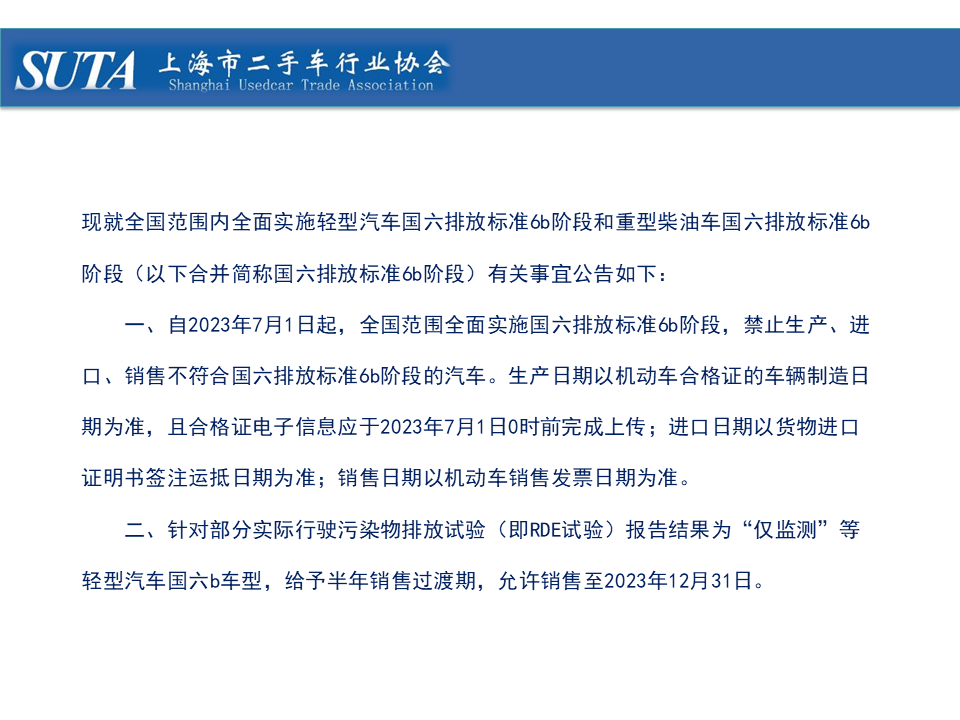 SUTA 上海市二手车行业协会
Shanghai Usedcar Trade Association

现就全国范围内全面实施轻型汽车国六排放标准6b阶段和重型柴油车国六排放标准6b阶段（以下合并简称国六排放标准6b阶段）有关事宜公告如下：

一、自2023年7月1日起，全国范围全面实施国六排放标准6b阶段，禁止生产、进口、销售不符合国六排放标准6b阶段的汽车。生产日期以机动车合格证的车辆制造日期为准，且合格证电子信息应于2023年7月1日0时前完成上传；进口日期以货物进口证明书签注运抵日期为准；销售日期以机动车销售发票日期为准。

二、针对部分实际行驶污染物排放试验（即RDE试验）报告结果为“仅监测”等轻型汽车国六b车型，给予半年销售过渡期，允许销售至2023年12月31日。